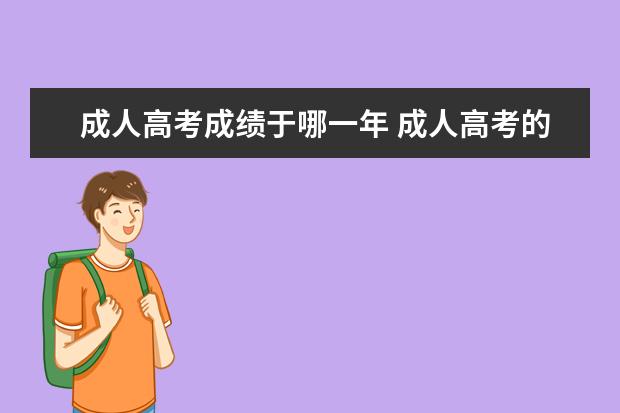 成人高考成绩于哪一年 成人高考的